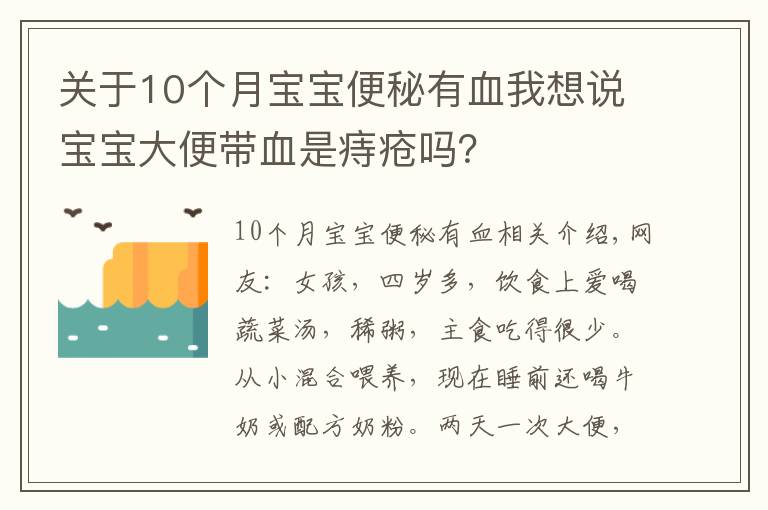 关于10个月宝宝便秘有血我想说宝宝大便带血是痔疮吗?

10个月宝宝便秘有血相关介绍,网友:女孩,四岁多,饮食上爱喝蔬菜汤,稀粥,主食吃得很少。从小混合喂养,现在睡前还喝牛奶或配方奶粉。两天一次大便,